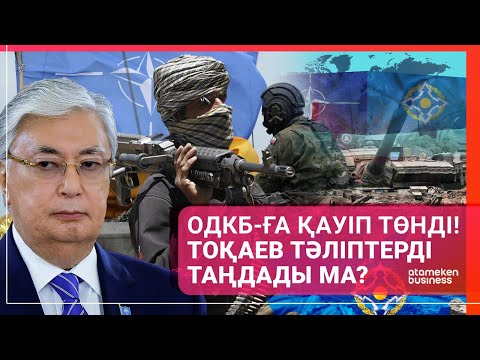 ОДКБ-ҒА ҚАУІП ТӨНДІ! ТОҚАЕВ ТӘЛІПТЕРДІ ТАҢДАДЫ МА?

atameken business